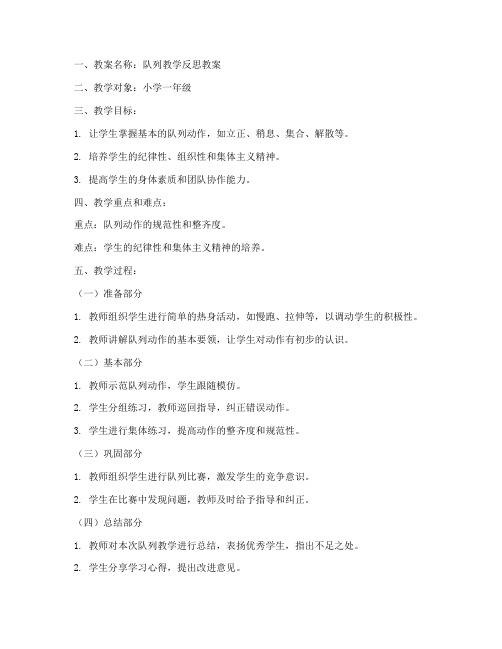 一、教案名称：队列教学反思教案

二、教学对象：小学一年级

三、教学目标：

1. 让学生掌握基本的队列动作，如立正、稍息、集合、解散等。

2. 培养学生的纪律性、组织性和集体主义精神。

3. 提高学生的身体素质和团队协作能力。

四、教学重点和难点：

重点：队列动作的规范性和整齐度。

难点：学生的纪律性和集体主义精神的培养。

五、教学过程：

（一）准备部分

1. 教师组织学生进行简单的热身活动，如慢跑、拉伸等，以调动学生的积极性。

2. 教师讲解队列动作的基本要领，让学生对动作有初步的认识。

（二）基本部分

1. 教师示范队列动作，学生跟随模仿。

2. 学生分组练习，教师巡回指导，纠正错误动作。

3. 学生进行集体练习，提高动作的整齐度和规范性。

（三）巩固部分

1. 教师组织学生进行队列比赛，激发学生的竞争意识。

2. 学生在比赛中发现问题，教师及时给予指导和纠正。

（四）总结部分

1. 教师对本次队列教学进行总结，表扬优秀学生，指出不足之处。

2. 学生分享学习心得，提出改进意见。